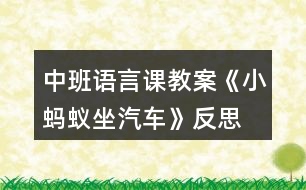 中班语言课教案《小蚂蚁坐汽车》反思